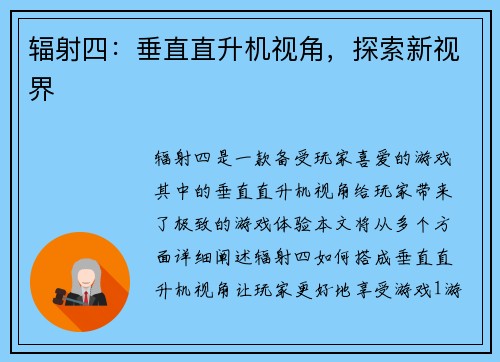 辐射四：垂直直升机视角，探索新视界

辐射四是一款备受玩家喜爱的游戏其中的垂直直升机视角给玩家带来了极致的游戏体验本文将从多个方面详细阐述辐射四如何搭成垂直直升机视角让玩家更好地享受游戏1游